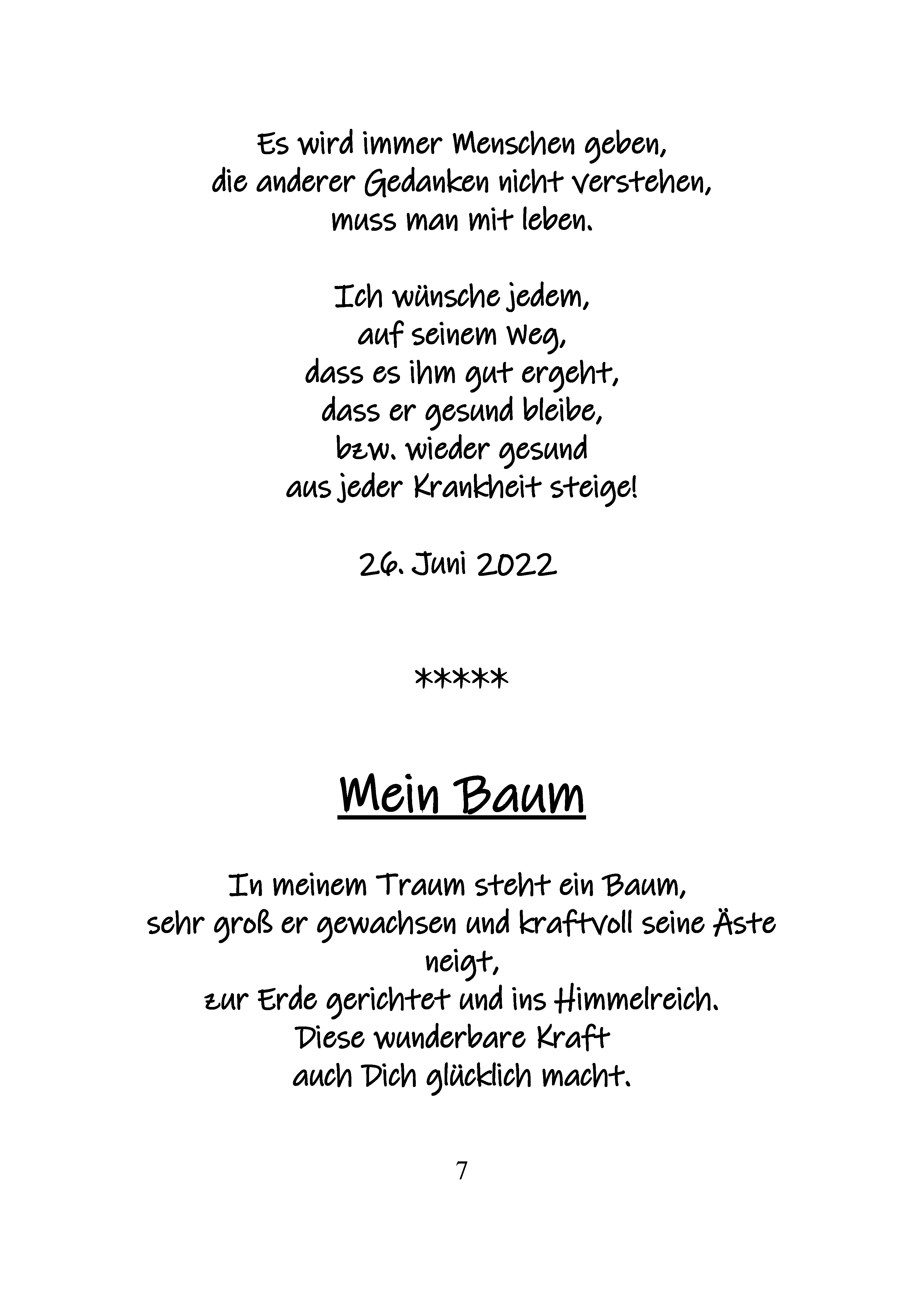 Es wird immer Menschen geben,
die anderer Gedanken nicht verstehen,
muss man mit leben.

Ich wünsche jedem,
auf seinem Weg,
dass es ihm gut ergeht,
dass er gesund bleibe,
bzw. wieder gesund
aus jeder Krankheit steige!

26. Juni 2022

*****

Mein Baum

In meinem Traum steht ein Baum,
sehr groß er gewachsen und kraftvoll seine Äste neigt,
zur Erde gerichtet und ins Himmelreich.
Diese wunderbare Kraft
auch Dich glücklich macht.

7